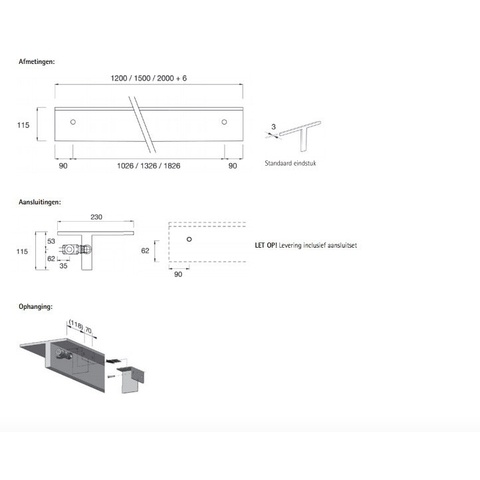 Afmetingen:

1200 / 1500 / 2000 + 6

115

90

1026 / 1326 / 1826

90

3

Standaard eindstuk

Aansluitingen:

230

115

53

62

35

62

90

LET OP! Levering inclusief aansluitset

Ophanging:

(118)

70